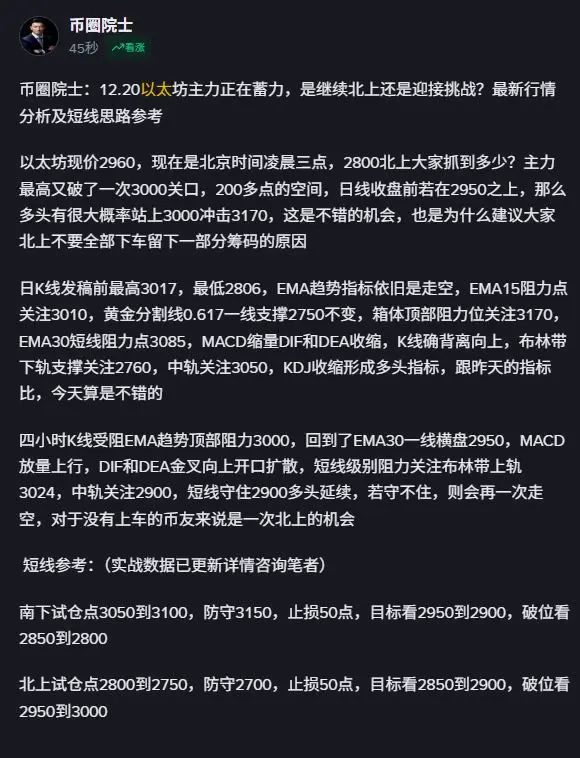 币圈院士
45秒 看涨

币圈院士：12.20以太坊主力正在蓄力，是继续北上还是迎接挑战？最新行情分析及短线思路参考

以太坊现价2960，现在是北京时间凌晨三点，2800北上大家抓到多少？主力最高又破了一次3000关口，200多点的空间，日线收盘前若在2950之上，那么多头有很大概率站上3000冲击3170，这是不错的机会，也是为什么建议大家北上不要全部下车留下一部分筹码的原因

日K线发稿前最高3017，最低2806，EMA趋势指标依旧是走空，EMA15阻力点关注3010，黄金分割线0.617一线支撑2750不变，箱体顶部阻力位关注3170，EMA30短线阻力点3085，MACD缩量DIF和DEA收缩，K线确背离向上，布林带下轨支撑关注2760，中轨关注3050，KDJ收缩形成多头指标，跟昨天的指标比，今天算是不错的

四小时K线受阻EMA趋势顶部阻力3000，回到了EMA30一线横盘2950，MACD放量上行，DIF和DEA金叉向上开口扩散，短线级别阻力关注布林带上轨3024，中轨关注2900，短线守住2900多头延续，若守不住，则会再一次走空，对于没有上车的币友来说是一次北上的机会

短线参考：（实战数据已更新详情咨询笔者）

南下试仓点3050到3100，防守3150，止损50点，目标看2950到2900，破位看2850到2800

北上试仓点2800到2750，防守2700，止损50点，目标看2850到2900，破位看2950到3000